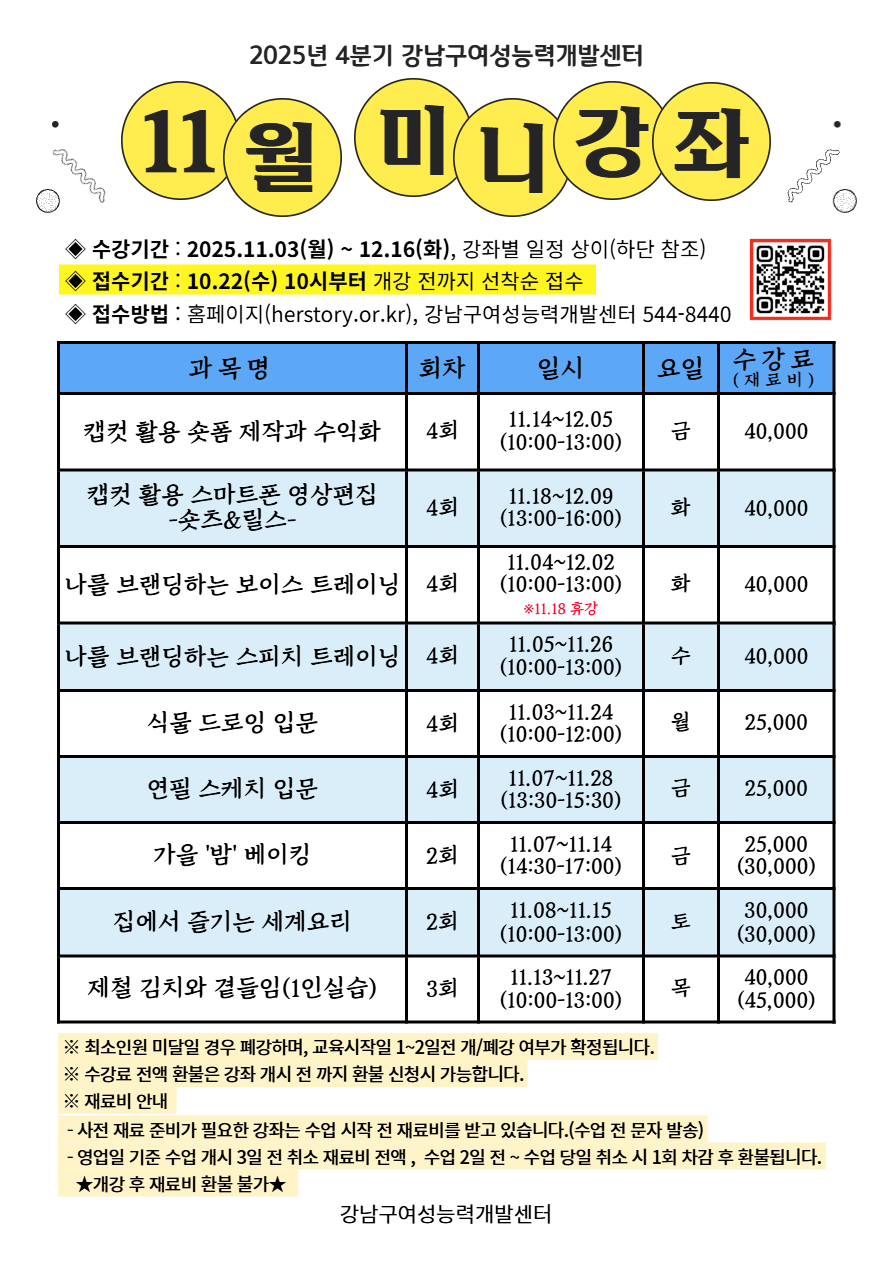 2025년 4분기 강남구여성능력개발센터

11월 미니강좌

◈ 수강기간 : 2025.11.03(월) ~ 12.16(화), 강좌별 일정 상이(하단 참조)
◈ 접수기간 : 10.22(수) 10시부터 개강 전까지 선착순 접수
◈ 접수방법 : 홈페이지(herstory.or.kr), 강남구여성능력개발센터 544-8440

| 과 목 명 | 회차 | 일시 | 요일 | 수강료 (재료비) |
|---|---|---|---|---|
| 캡컷 활용 숏폼 제작과 수익화 | 4회 | 11.14~12.05 (10:00-13:00) | 금 | 40,000 |
| 캡컷 활용 스마트폰 영상편집 -숏츠&릴스- | 4회 | 11.18~12.09 (13:00-16:00) | 화 | 40,000 |
| 나를 브랜딩하는 보이스 트레이닝 | 4회 | 11.04~12.02 (10:00-13:00) ※11.18 휴강 | 화 | 40,000 |
| 나를 브랜딩하는 스피치 트레이닝 | 4회 | 11.05~11.26 (10:00-13:00) | 수 | 40,000 |
| 식물 드로잉 입문 | 4회 | 11.03~11.24 (10:00-12:00) | 월 | 25,000 |
| 연필 스케치 입문 | 4회 | 11.07~11.28 (13:30-15:30) | 금 | 25,000 |
| 가을 '밤' 베이킹 | 2회 | 11.07~11.14 (14:30-17:00) | 금 | 25,000 (30,000) |
| 집에서 즐기는 세계요리 | 2회 | 11.08~11.15 (10:00-13:00) | 토 | 30,000 (30,000) |
| 제철 김치와 곁들임(1인실습) | 3회 | 11.13~11.27 (10:00-13:00) | 목 | 40,000 (45,000) |

※ 최소인원 미달일 경우 폐강하며, 교육시작일 1~2일전 개/폐강 여부가 확정됩니다.
※ 수강료 전액 환불은 강좌 개시 전 까지 환불 신청시 가능합니다.
※ 재료비 안내
- 사전 재료 준비가 필요한 강좌는 수업 시작 전 재료비를 받고 있습니다.(수업 전 문자 발송)
- 영업일 기준 수업 개시 3일 전 취소 재료비 전액 , 수업 2일 전 ~ 수업 당일 취소 시 1회 차감 후 환불됩니다.
★개강 후 재료비 환불 불가★

강남구여성능력개발센터